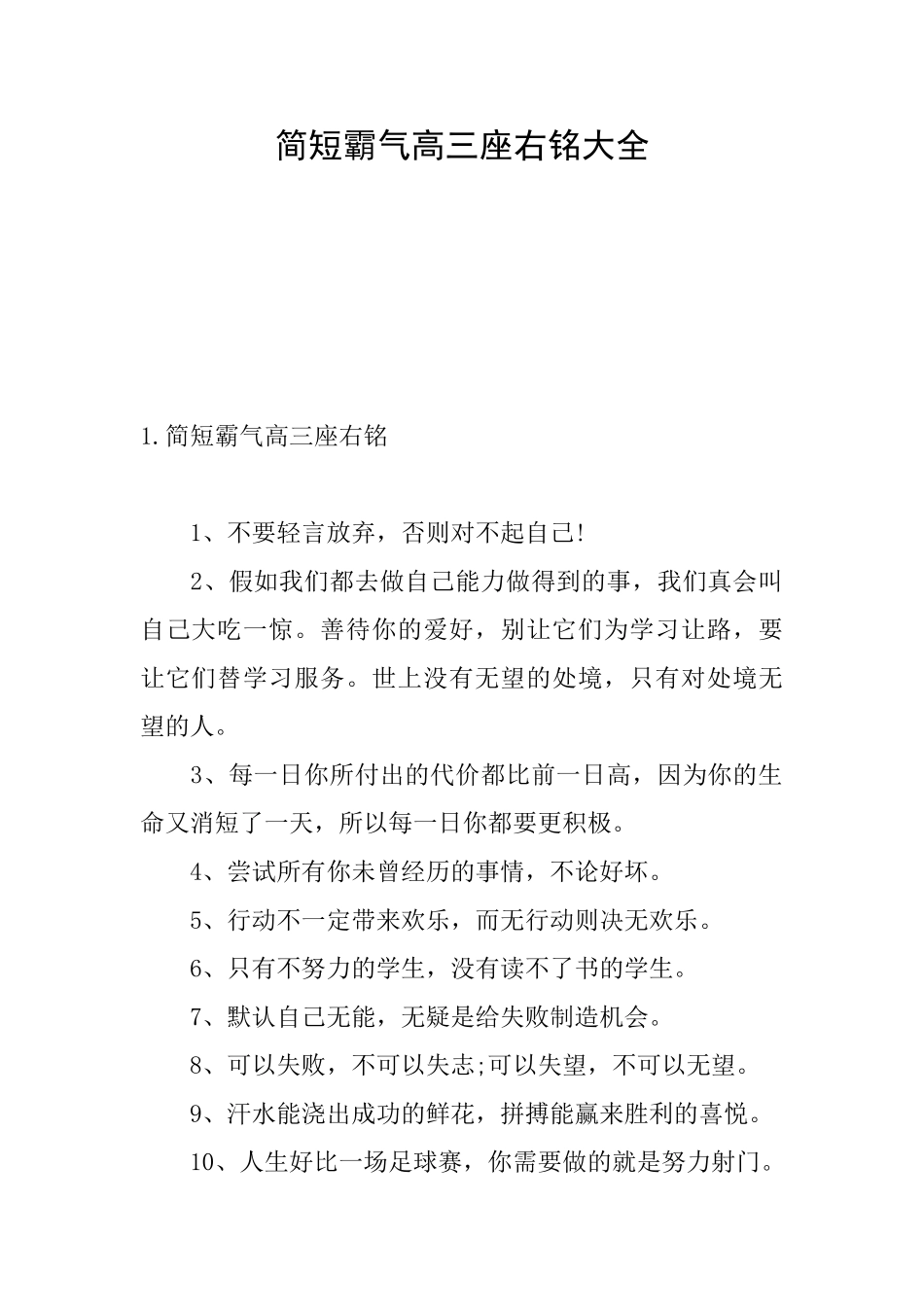 简短霸气高三座右铭大全

1.简短霸气高三座右铭

1、不要轻言放弃，否则对不起自己!

2、假如我们都去做自己能力做得到的事，我们真会叫自己大吃一惊。善待你的爱好，别让它们为学习让路，要让它们替学习服务。世上没有无望的处境，只有对处境无望的人。

3、每一日你所付出的代价都比前一日高，因为你的生命又消短了一天，所以每一日你都要更积极。

4、尝试所有你未曾经历的事情，不论好坏。

5、行动不一定带来欢乐，而无行动则决无欢乐。

6、只有不努力的学生，没有读不了书的学生。

7、默认自己无能，无疑是给失败制造机会。

8、可以失败，不可以失志;可以失望，不可以无望。

9、汗水能浇出成功的鲜花，拼搏能赢来胜利的喜悦。

10、人生好比一场足球赛，你需要做的就是努力射门。